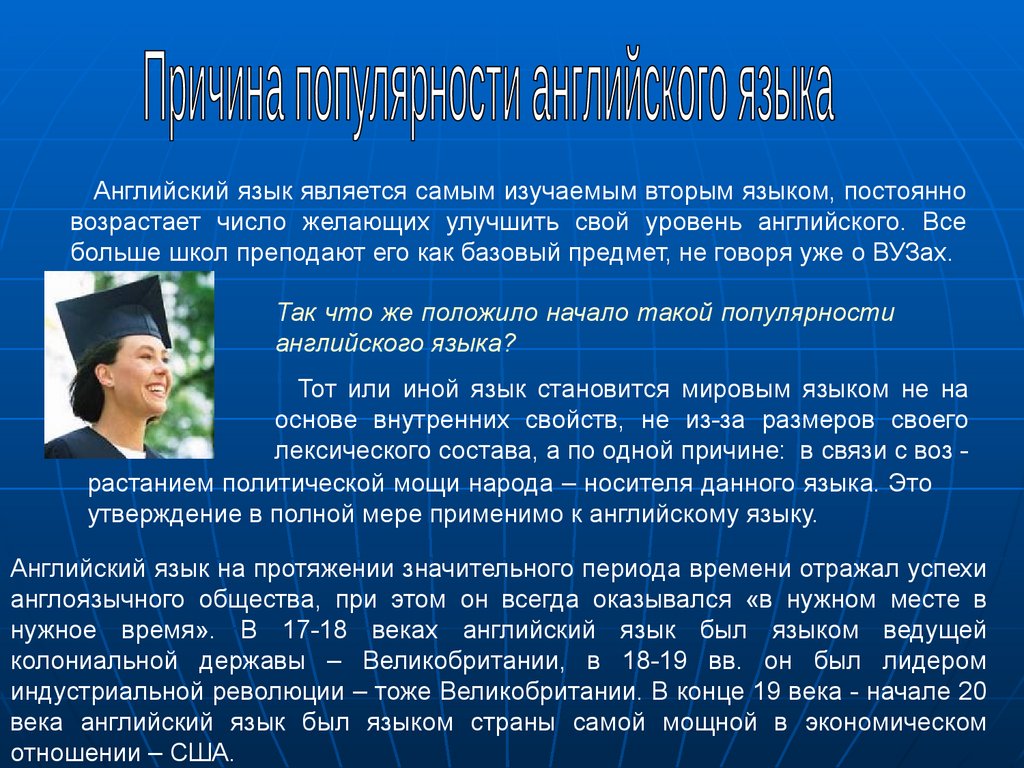 Причина популярности английского языка

Английский язык является самым изучаемым вторым языком, постоянно возрастает число желающих улучшить свой уровень английского. Все больше школ преподают его как базовый предмет, не говоря уже о ВУЗах.

Так что же положило начало такой популярности английского языка?

Тот или иной язык становится мировым языком не на основе внутренних свойств, не из-за размеров своего лексического состава, а по одной причине: в связи с воз - растанием политической мощи народа – носителя данного языка. Это утверждение в полной мере применимо к английскому языку.

Английский язык на протяжении значительного периода времени отражал успехи англоязычного общества, при этом он всегда оказывался «в нужном месте в нужное время». В 17-18 веках английский язык был языком ведущей колониальной державы – Великобритании, в 18-19 вв. он был лидером индустриальной революции – тоже Великобритании. В конце 19 века - начале 20 века английский язык был языком страны самой мощной в экономическом отношении – США.